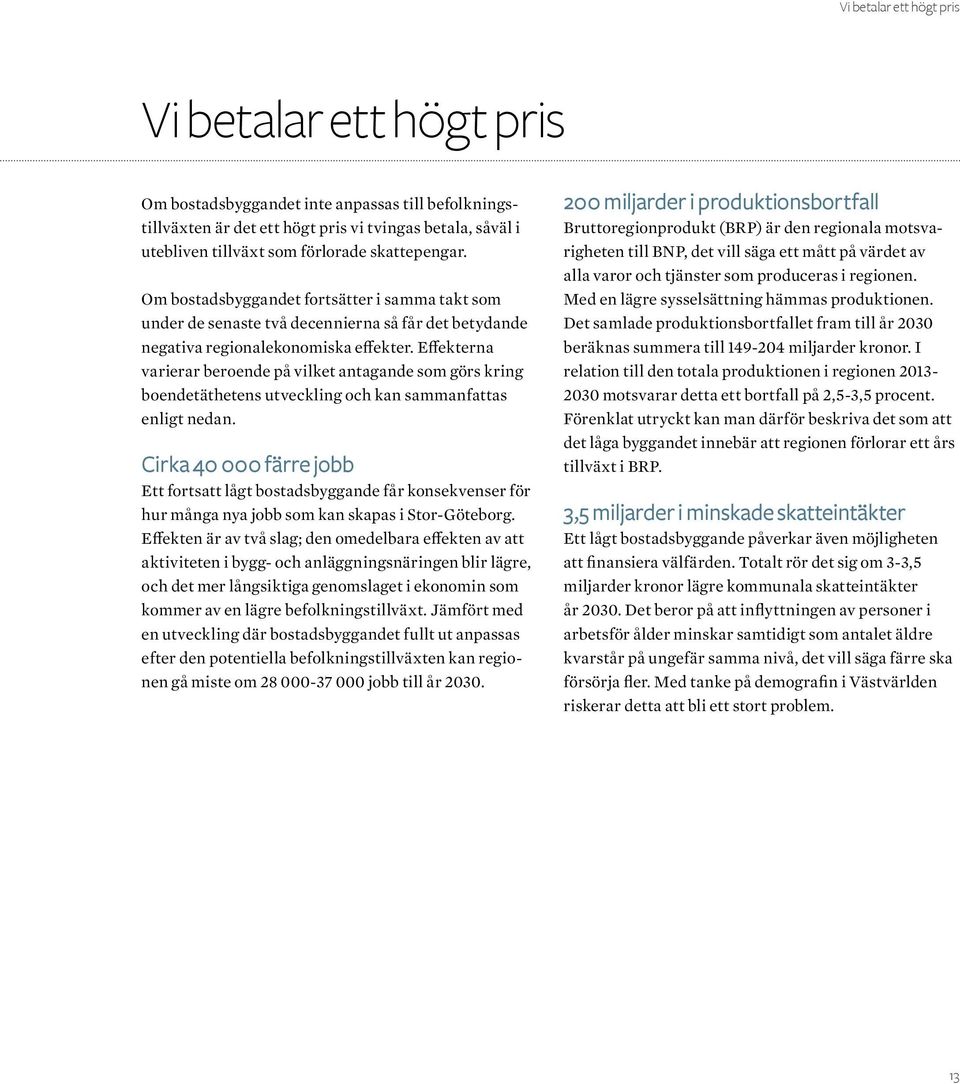 Vi betalar ett högt pris

Vi betalar ett högt pris

Om bostadsbyggandet inte anpassas till befolkningstillväxten är det ett högt pris vi tvingas betala, såväl i utebliven tillväxt som förlorade skattepengar.

Om bostadsbyggandet fortsätter i samma takt som under de senaste två decennierna så får det betydande negativa regionalekonomiska effekter. Effekterna varierar beroende på vilket antagande som görs kring boendetäthetens utveckling och kan sammanfattas enligt nedan.

Cirka 40 000 färre jobb

Ett fortsatt lågt bostadsbyggande får konsekvenser för hur många nya jobb som kan skapas i Stor-Göteborg. Effekten är av två slag; den omedelbara effekten av att aktiviteten i bygg- och anläggningsnäringen blir lägre, och det mer långsiktiga genomslaget i ekonomin som kommer av en lägre befolkningstillväxt. Jämfört med en utveckling där bostadsbyggandet fullt ut anpassas efter den potentiella befolkningstillväxten kan regionen gå miste om 28 000-37 000 jobb till år 2030.

200 miljarder i produktionsbortfall

Bruttoregionprodukt (BRP) är den regionala motsvarigheten till BNP, det vill säga ett mått på värdet av alla varor och tjänster som produceras i regionen. Med en lägre sysselsättning hämmas produktionen. Det samlade produktionsbortfallet fram till år 2030 beräknas summera till 149-204 miljarder kronor. I relation till den totala produktionen i regionen 2013-2030 motsvarar detta ett bortfall på 2,5-3,5 procent. Förenklat utryckt kan man därför beskriva det som att det låga byggandet innebär att regionen förlorar ett års tillväxt i BRP.

3,5 miljarder i minskade skatteintäkter

Ett lågt bostadsbyggande påverkar även möjligheten att finansiera välfärden. Totalt rör det sig om 3-3,5 miljarder kronor lägre kommunala skatteintäkter år 2030. Det beror på att inflyttningen av personer i arbetsför ålder minskar samtidigt som antalet äldre kvarstår på ungefär samma nivå, det vill säga färre ska försörja fler. Med tanke på demografin i Västvärlden riskerar detta att bli ett stort problem.

13